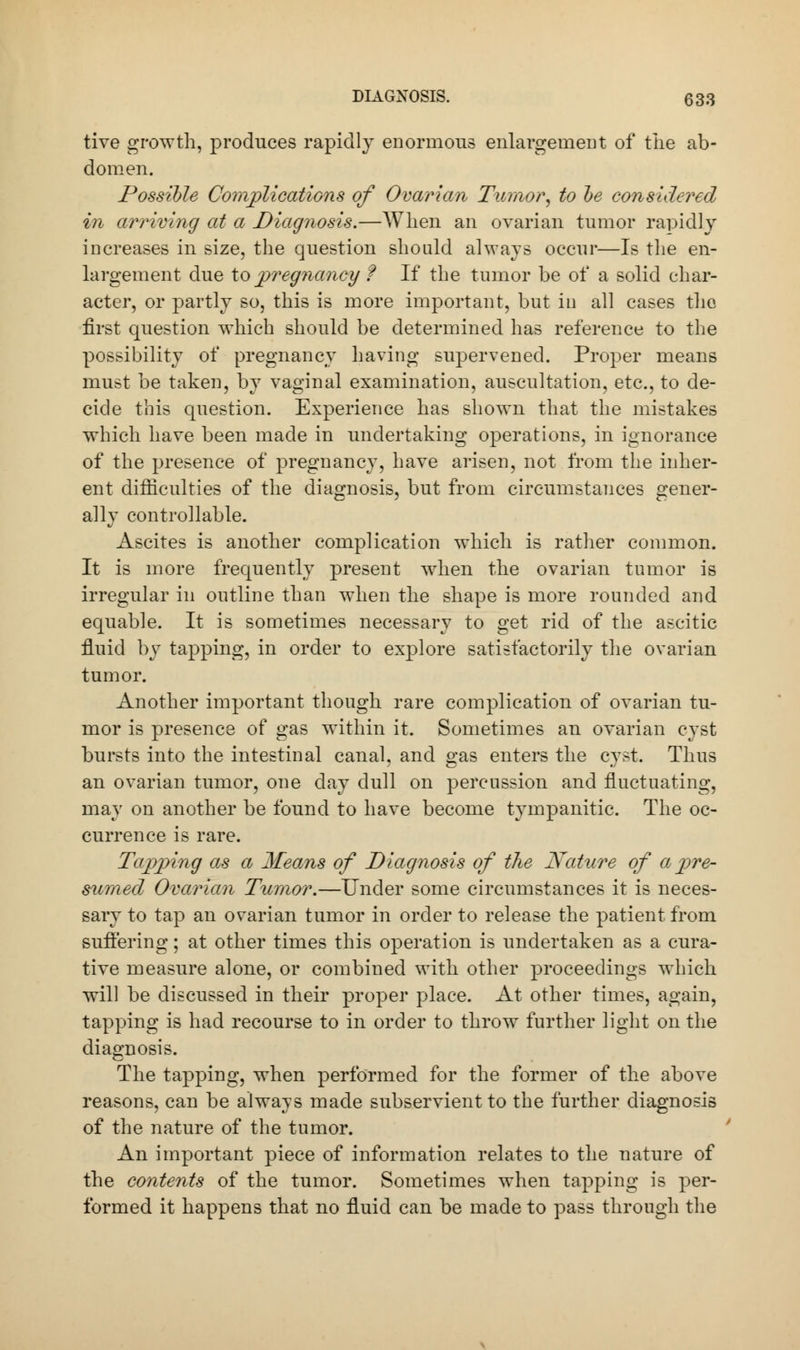 DIAGNOSIS. 633

tive growth, produces rapidly enormous enlargement of the abdomen.

Possible Complications of Ovarian Tumor, to be considered in arriving at a Diagnosis.—When an ovarian tumor rapidly increases in size, the question should always occur—Is the enlargement due to pregnancy? If the tumor be of a solid character, or partly so, this is more important, but in all cases the first question which should be determined has reference to the possibility of pregnancy having supervened. Proper means must be taken, by vaginal examination, auscultation, etc., to decide this question. Experience has shown that the mistakes which have been made in undertaking operations, in ignorance of the presence of pregnancy, have arisen, not from the inherent difficulties of the diagnosis, but from circumstances generally controllable.

Ascites is another complication which is rather common. It is more frequently present when the ovarian tumor is irregular in outline than when the shape is more rounded and equable. It is sometimes necessary to get rid of the ascitic fluid by tapping, in order to explore satisfactorily the ovarian tumor.

Another important though rare complication of ovarian tumor is presence of gas within it. Sometimes an ovarian cyst bursts into the intestinal canal, and gas enters the cyst. Thus an ovarian tumor, one day dull on percussion and fluctuating, may on another be found to have become tympanitic. The occurrence is rare.

Tapping as a Means of Diagnosis of the Nature of a presumed Ovarian Tumor.—Under some circumstances it is necessary to tap an ovarian tumor in order to release the patient from suffering; at other times this operation is undertaken as a curative measure alone, or combined with other proceedings which will be discussed in their proper place. At other times, again, tapping is had recourse to in order to throw further light on the diagnosis.

The tapping, when performed for the former of the above reasons, can be always made subservient to the further diagnosis of the nature of the tumor.

An important piece of information relates to the nature of the contents of the tumor. Sometimes when tapping is performed it happens that no fluid can be made to pass through the